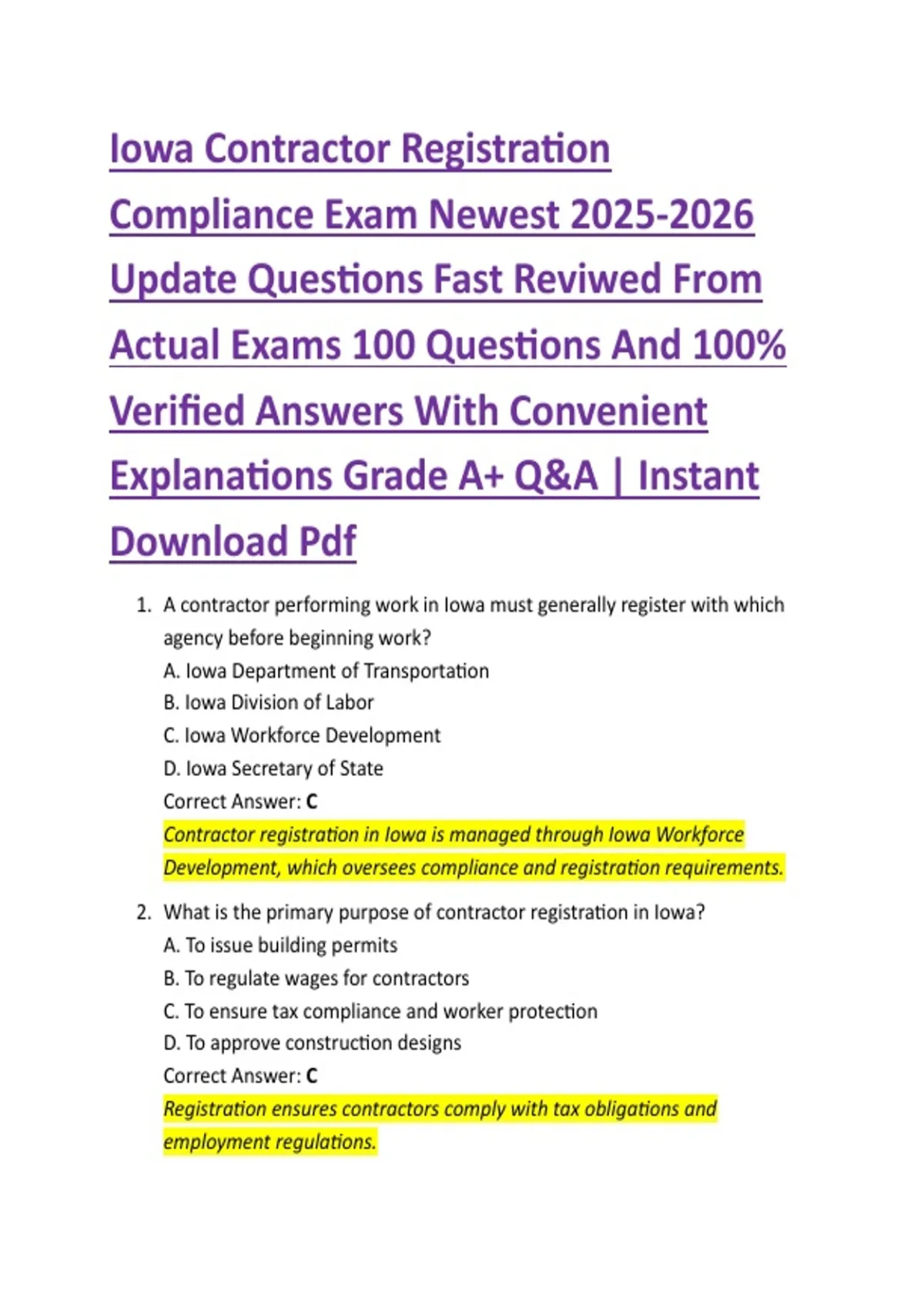 Iowa Contractor Registration Compliance Exam Newest 2025-2026 Update Questions Fast Reviwed From Actual Exams 100 Questions And 100% Verified Answers With Convenient Explanations Grade A+ Q&A | Instant Download Pdf

1. A contractor performing work in Iowa must generally register with which agency before beginning work?
A. Iowa Department of Transportation
B. Iowa Division of Labor
C. Iowa Workforce Development
D. Iowa Secretary of State
Correct Answer: C
Contractor registration in Iowa is managed through Iowa Workforce Development, which oversees compliance and registration requirements.

2. What is the primary purpose of contractor registration in Iowa?
A. To issue building permits
B. To regulate wages for contractors
C. To ensure tax compliance and worker protection
D. To approve construction designs
Correct Answer: C
Registration ensures contractors comply with tax obligations and employment regulations.